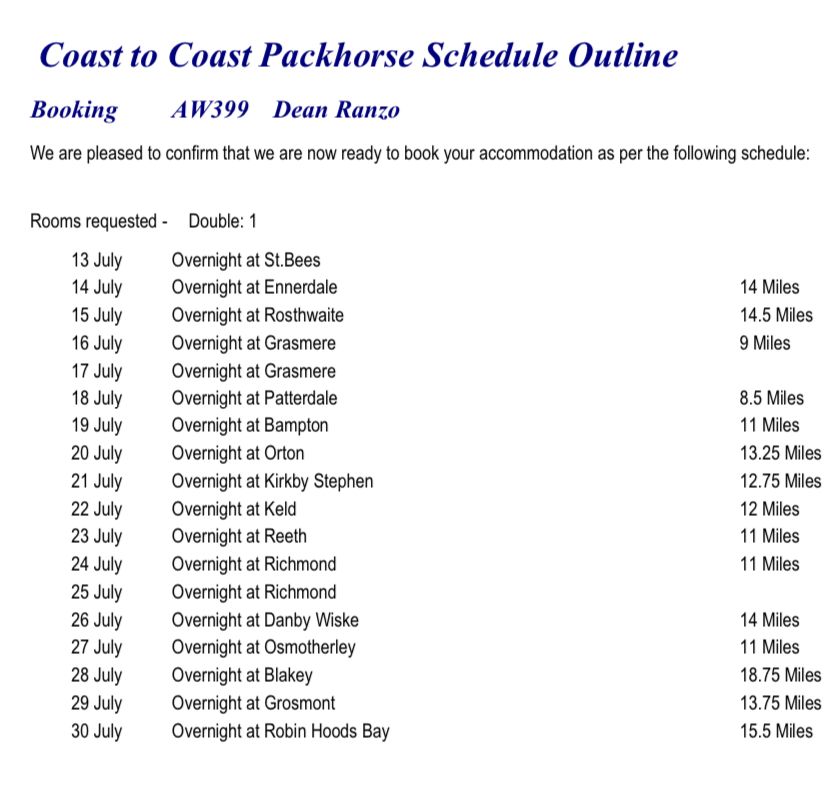 Coast to Coast Packhorse Schedule Outline

Booking AW399 Dean Ranzo

We are pleased to confirm that we are now ready to book your accommodation as per the following schedule:

Rooms requested - Double: 1

| | | |
|---|---|---|
| 13 July | Overnight at St.Bees | |
| 14 July | Overnight at Ennerdale | 14 Miles |
| 15 July | Overnight at Rosthwaite | 14.5 Miles |
| 16 July | Overnight at Grasmere | 9 Miles |
| 17 July | Overnight at Grasmere | |
| 18 July | Overnight at Patterdale | 8.5 Miles |
| 19 July | Overnight at Bampton | 11 Miles |
| 20 July | Overnight at Orton | 13.25 Miles |
| 21 July | Overnight at Kirkby Stephen | 12.75 Miles |
| 22 July | Overnight at Keld | 12 Miles |
| 23 July | Overnight at Reeth | 11 Miles |
| 24 July | Overnight at Richmond | 11 Miles |
| 25 July | Overnight at Richmond | |
| 26 July | Overnight at Danby Wiske | 14 Miles |
| 27 July | Overnight at Osmotherley | 11 Miles |
| 28 July | Overnight at Blakey | 18.75 Miles |
| 29 July | Overnight at Grosmont | 13.75 Miles |
| 30 July | Overnight at Robin Hoods Bay | 15.5 Miles |